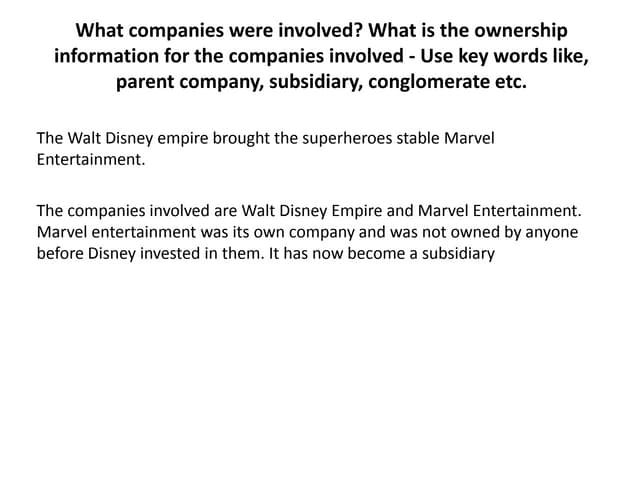 What companies were involved? What is the ownership information for the companies involved - Use key words like, parent company, subsidiary, conglomerate etc.

The Walt Disney empire brought the superheroes stable Marvel Entertainment.

The companies involved are Walt Disney Empire and Marvel Entertainment. Marvel entertainment was its own company and was not owned by anyone before Disney invested in them. It has now become a subsidiary